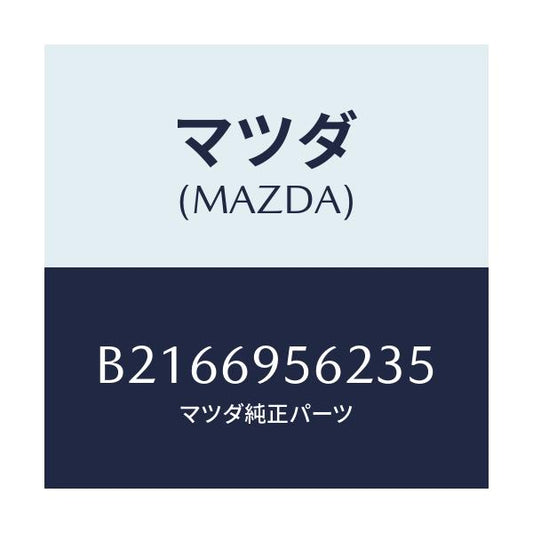 マツダ
(MAZDA)

B2166956235
マツダ純正パーツ